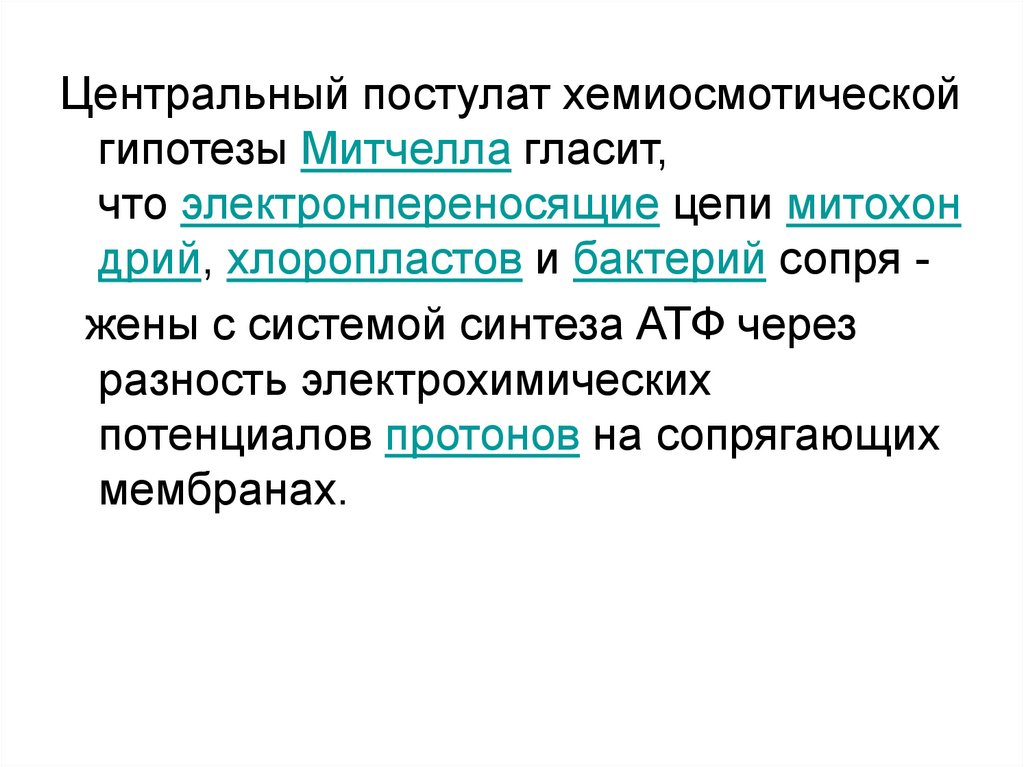 Центральный постулат хемиосмотической гипотезы Митчелла гласит, что электронпереносящие цепи митохон дрий, хлоропластов и бактерий сопря -

жены с системой синтеза АТФ через разность электрохимических потенциалов протонов на сопрягающих мембранах.